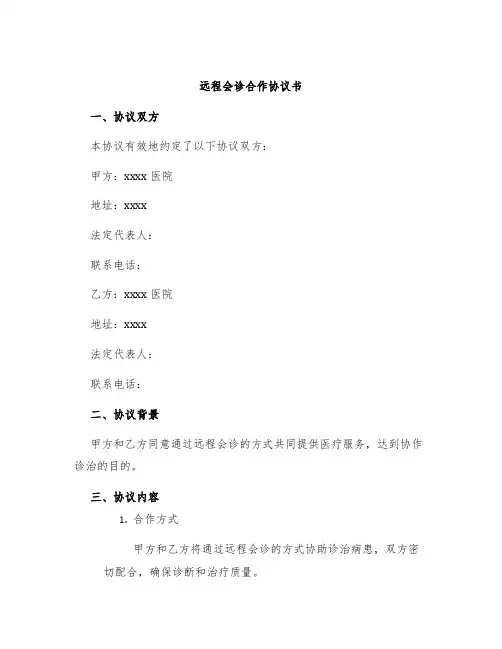 远程会诊合作协议书

一、协议双方

本协议有效地约定了以下协议双方：

甲方：xxxx 医院

地址：xxxx

法定代表人：

联系电话：

乙方：xxxx 医院

地址：xxxx

法定代表人：

联系电话：

二、协议背景

甲方和乙方同意通过远程会诊的方式共同提供医疗服务，达到协作诊治的目的。

三、协议内容

1. 合作方式

甲方和乙方将通过远程会诊的方式协助诊治病患，双方密切配合，确保诊断和治疗质量。